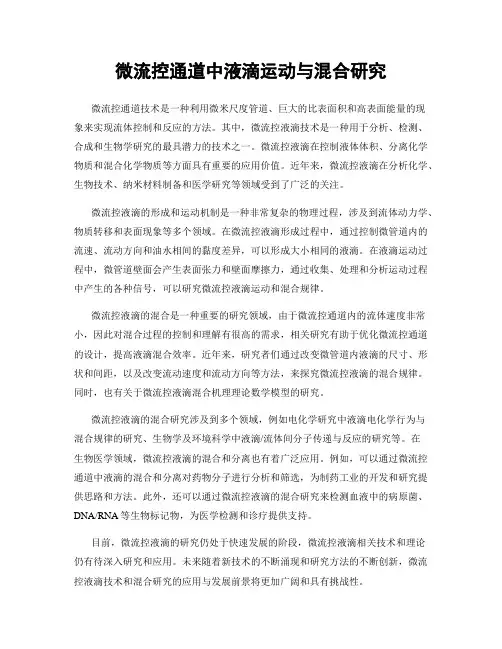 微流控通道中液滴运动与混合研究

微流控通道技术是一种利用微米尺度管道、巨大的比表面积和高表面能量的现象来实现流体控制和反应的方法。其中，微流控液滴技术是一种用于分析、检测、合成和生物学研究的最具潜力的技术之一。微流控液滴在控制液体体积、分离化学物质和混合化学物质等方面具有重要的应用价值。近年来，微流控液滴在分析化学、生物技术、纳米材料制备和医学研究等领域受到了广泛的关注。

微流控液滴的形成和运动机制是一种非常复杂的物理过程，涉及到流体动力学、物质转移和表面现象等多个领域。在微流控液滴形成过程中，通过控制微管道内的流速、流动方向和油水相间的黏度差异，可以形成大小相同的液滴。在液滴运动过程中，微管道壁面会产生表面张力和壁面摩擦力，通过收集、处理和分析运动过程中产生的各种信号，可以研究微流控液滴运动和混合规律。

微流控液滴的混合是一种重要的研究领域，由于微流控通道内的流体速度非常小，因此对混合过程的控制和理解有很高的需求，相关研究有助于优化微流控通道的设计，提高液滴混合效率。近年来，研究者们通过改变微管道内液滴的尺寸、形状和间距，以及改变流动速度和流动方向等方法，来探究微流控液滴的混合规律。同时，也有关于微流控液滴混合机理理论数学模型的研究。

微流控液滴的混合研究涉及到多个领域，例如电化学研究中液滴电化学行为与混合规律的研究、生物学及环境科学中液滴/流体间分子传递与反应的研究等。在生物医学领域，微流控液滴的混合和分离也有着广泛应用。例如，可以通过微流控通道中液滴的混合和分离对药物分子进行分析和筛选，为制药工业的开发和研究提供思路和方法。此外，还可以通过微流控液滴的混合研究来检测血液中的病原菌、DNA/RNA 等生物标记物，为医学检测和诊疗提供支持。

目前，微流控液滴的研究仍处于快速发展的阶段，微流控液滴相关技术和理论仍有待深入研究和应用。未来随着新技术的不断涌现和研究方法的不断创新，微流控液滴技术和混合研究的应用与发展前景将更加广阔和具有挑战性。